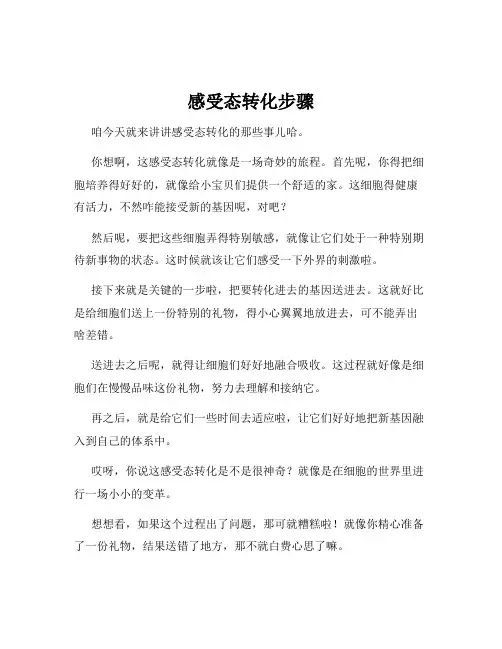 感受态转化步骤

咱今天就来讲讲感受态转化的那些事儿哈。

你想啊，这感受态转化就像是一场奇妙的旅程。首先呢，你得把细胞培养得好好的，就像给小宝贝们提供一个舒适的家。这细胞得健康有活力，不然咋能接受新的基因呢，对吧？

然后呢，要把这些细胞弄得特别敏感，就像让它们处于一种特别期待新事物的状态。这时候就该让它们感受一下外界的刺激啦。

接下来就是关键的一步啦，把要转化进去的基因送进去。这就好比是给细胞们送上一份特别的礼物，得小心翼翼地放进去，可不能弄出啥差错。

送进去之后呢，就得让细胞们好好地融合吸收。这过程就好像是细胞们在慢慢品味这份礼物，努力去理解和接纳它。

再之后，就是给它们一些时间去适应啦，让它们好好地把新基因融入到自己的体系中。

哎呀，你说这感受态转化是不是很神奇？就像是在细胞的世界里进行一场小小的变革。

想想看，如果这个过程出了问题，那可就糟糕啦！就像你精心准备了一份礼物，结果送错了地方，那不就白费心思了嘛。